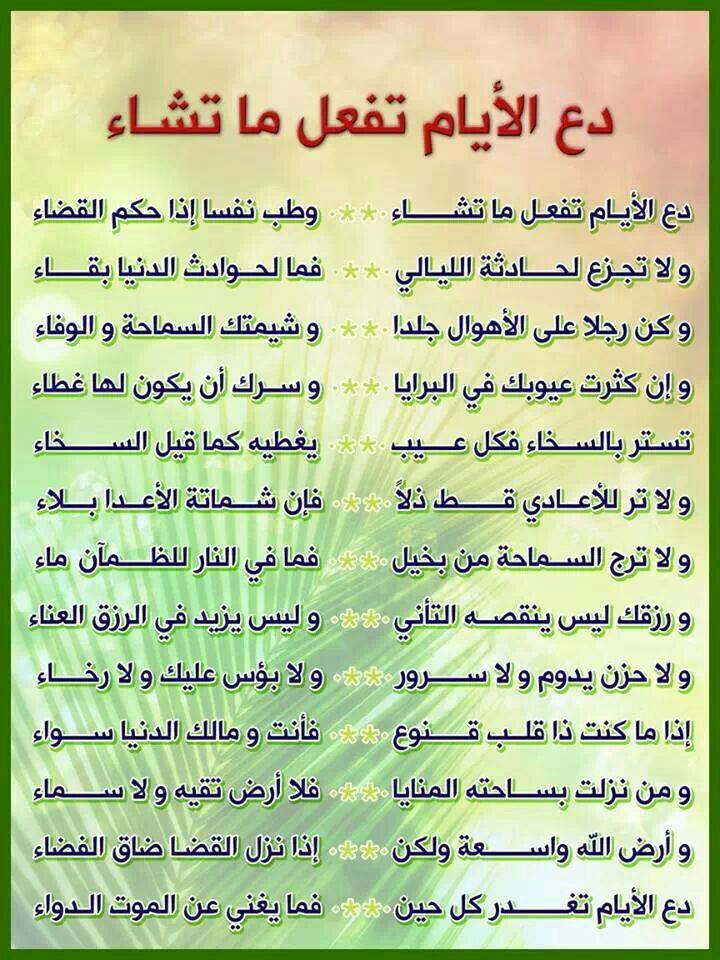 دع الأيام تفعل ما تشاء

دع الأيام تفعل ما تشاء ** وطب نفسا إذا حكم القضاء
و لا تجزع لحادثة الليالي ** فما لحوادث الدنيا بقاء
و كن رجلا على الأهوال جلدا ** و شيمتك السماحة و الوفاء
و إن كثرت عيوبك في البرايا ** و سرك أن يكون لها غطاء
تستر بالسخاء فكل عيب ** يغطيه كما قيل السخاء
و لا تر للأعادي قط ذلاً ** فإن شماتة الأعدا بلاء
و لا ترج السماحة من بخيل ** فما في النار للظمآن ماء
و رزقك ليس ينقصه التأني ** و ليس يزيد في الرزق العناء
و لا حزن يدوم و لا سرور ** و لا بؤس عليك و لا رخاء
إذا ما كنت ذا قلب قنوع ** فأنت و مالك الدنيا سواء
و من نزلت بساحته المنايا ** فلا أرض تقيه و لا سماء
و أرض الله واسعة ولكن ** إذا نزل القضا ضاق الفضاء
دع الأيام تغدر كل حين ** فما يغني عن الموت الدواء